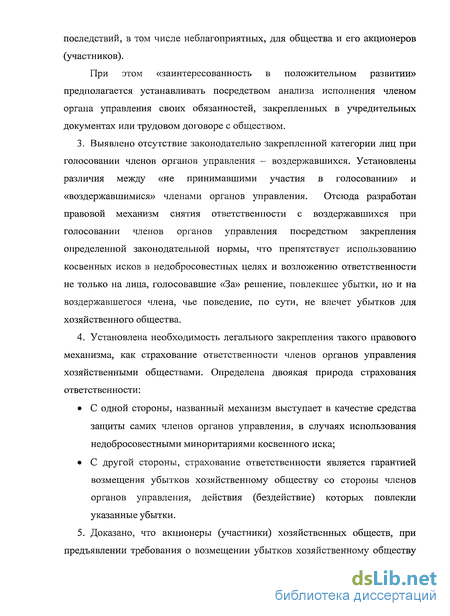 последствий, в том числе неблагоприятных, для общества и его акционеров (участников).

При этом «заинтересованность в положительном развитии» предполагается устанавливать посредством анализа исполнения членом органа управления своих обязанностей, закрепленных в учредительных документах или трудовом договоре с обществом.

3. Выявлено отсутствие законодательно закрепленной категории лиц при голосовании членов органов управления – воздержавшихся. Установлены различия между «не принимавшими участия в голосовании» и «воздержавшимися» членами органов управления. Отсюда разработан правовой механизм снятия ответственности с воздержавшихся при голосовании членов органов управления посредством закрепления определенной законодательной нормы, что препятствует использованию косвенных исков в недобросовестных целях и возложению ответственности не только на лица, голосовавшие «За» решение, повлекшее убытки, но и на воздержавшегося члена, чье поведение, по сути, не влечет убытков для хозяйственного общества.

4. Установлена необходимость легального закрепления такого правового механизма, как страхование ответственности членов органов управления хозяйственными обществами. Определена двоякая природа страхования ответственности:

• С одной стороны, названный механизм выступает в качестве средства защиты самих членов органов управления, в случаях использования недобросовестными миноритариями косвенного иска;

• С другой стороны, страхование ответственности является гарантией возмещения убытков хозяйственному обществу со стороны членов органов управления, действия (бездействие) которых повлекли указанные убытки.

5. Доказано, что акционеры (участники) хозяйственных обществ, при предъявлении требования о возмещении убытков хозяйственному обществу

dsLib.net
библиотека диссертаций